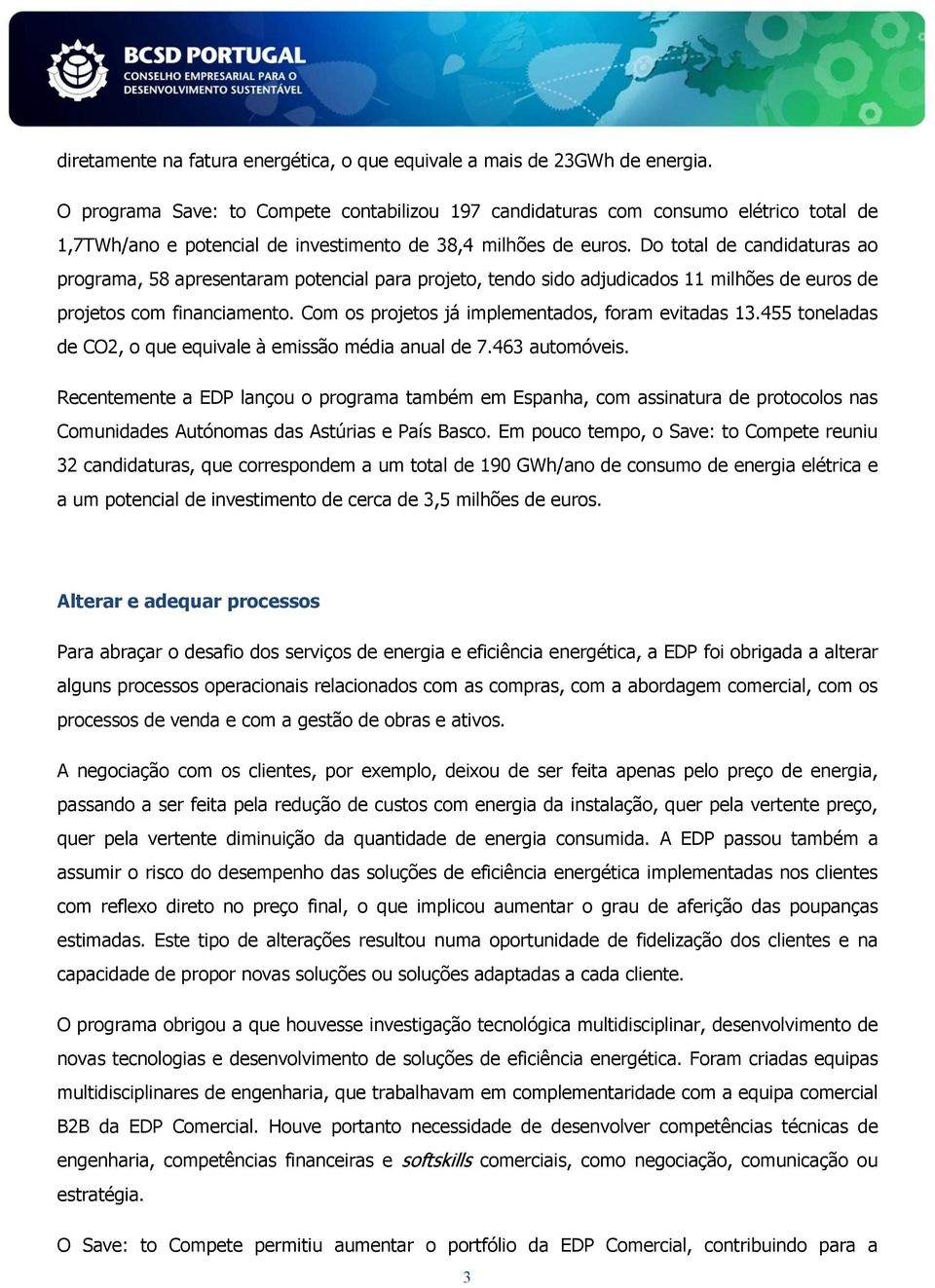 BCSD PORTUGAL
CONSELHO EMPRESARIAL PARA O DESENVOLVIMENTO SUSTENTÁVEL

diretamente na fatura energética, o que equivale a mais de 23GWh de energia.

O programa Save: to Compete contabilizou 197 candidaturas com consumo elétrico total de 1,7TWh/ano e potencial de investimento de 38,4 milhões de euros. Do total de candidaturas ao programa, 58 apresentaram potencial para projeto, tendo sido adjudicados 11 milhões de euros de projetos com financiamento. Com os projetos já implementados, foram evitadas 13.455 toneladas de CO2, o que equivale à emissão média anual de 7.463 automóveis.

Recentemente a EDP lançou o programa também em Espanha, com assinatura de protocolos nas Comunidades Autónomas das Astúrias e País Basco. Em pouco tempo, o Save: to Compete reuniu 32 candidaturas, que correspondem a um total de 190 GWh/ano de consumo de energia elétrica e a um potencial de investimento de cerca de 3,5 milhões de euros.

Alterar e adequar processos

Para abraçar o desafio dos serviços de energia e eficiência energética, a EDP foi obrigada a alterar alguns processos operacionais relacionados com as compras, com a abordagem comercial, com os processos de venda e com a gestão de obras e ativos.

A negociação com os clientes, por exemplo, deixou de ser feita apenas pelo preço de energia, passando a ser feita pela redução de custos com energia da instalação, quer pela vertente preço, quer pela vertente diminuição da quantidade de energia consumida. A EDP passou também a assumir o risco do desempenho das soluções de eficiência energética implementadas nos clientes com reflexo direto no preço final, o que implicou aumentar o grau de aferição das poupanças estimadas. Este tipo de alterações resultou numa oportunidade de fidelização dos clientes e na capacidade de propor novas soluções ou soluções adaptadas a cada cliente.

O programa obrigou a que houvesse investigação tecnológica multidisciplinar, desenvolvimento de novas tecnologias e desenvolvimento de soluções de eficiência energética. Foram criadas equipas multidisciplinares de engenharia, que trabalhavam em complementaridade com a equipa comercial B2B da EDP Comercial. Houve portanto necessidade de desenvolver competências técnicas de engenharia, competências financeiras e softskills comerciais, como negociação, comunicação ou estratégia.

O Save: to Compete permitiu aumentar o portfólio da EDP Comercial, contribuindo para a

3